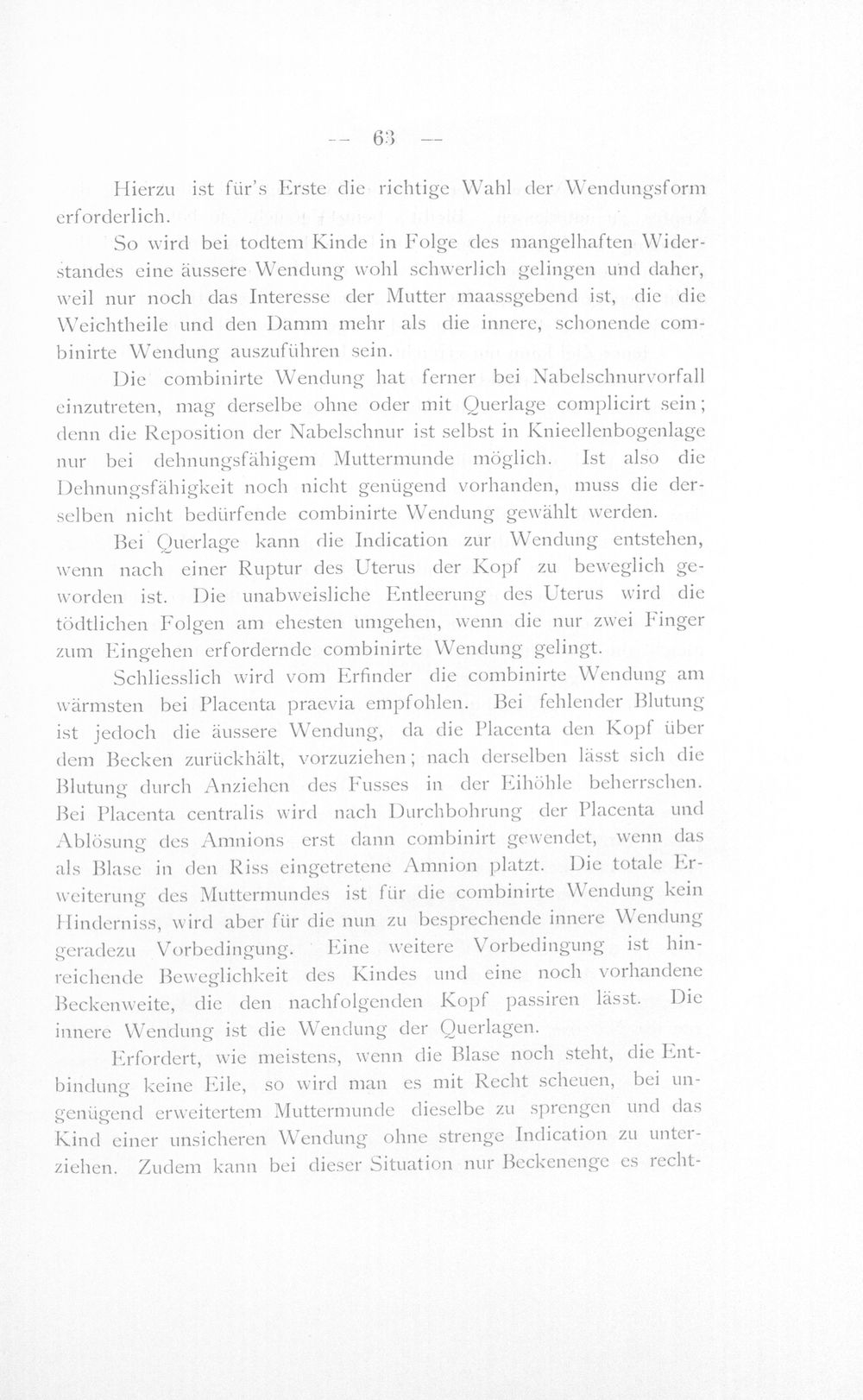 — 63 —

Hierzu ist für's Erste die richtige Wahl der Wendungsform erforderlich.

So wird bei todtem Kinde in Folge des mangelhaften Widerstandes eine äussere Wendung wohl schwerlich gelingen und daher, weil nur noch das Interesse der Mutter maassgebend ist, die die Weichtheile und den Damm mehr als die innere, schonende combinirte Wendung auszuführen sein.

Die combinirte Wendung hat ferner bei Nabelschnurvorfall einzutreten, mag derselbe ohne oder mit Querlage complicirt sein; denn die Reposition der Nabelschnur ist selbst in Knieellenbogenlage nur bei dehnungsfähigem Muttermunde möglich. Ist also die Dehnungsfähigkeit noch nicht genügend vorhanden, muss die derselben nicht bedürfende combinirte Wendung gewählt werden.

Bei Querlage kann die Indication zur Wendung entstehen, wenn nach einer Ruptur des Uterus der Kopf zu beweglich geworden ist. Die unabweisliche Entleerung des Uterus wird die tödtlichen Folgen am ehesten umgehen, wenn die nur zwei Finger zum Eingehen erfordernde combinirte Wendung gelingt.

Schliesslich wird vom Erfinder die combinirte Wendung am wärmsten bei Placenta praevia empfohlen. Bei fehlender Blutung ist jedoch die äussere Wendung, da die Placenta den Kopf über dem Becken zurückhält, vorzuziehen; nach derselben lässt sich die Blutung durch Anziehen des Fusses in der Eihöhle beherrschen. Bei Placenta centralis wird nach Durchbohrung der Placenta und Ablösung des Amnions erst dann combinirt gewendet, wenn das als Blase in den Riss eingetretene Amnion platzt. Die totale Erweiterung des Muttermundes ist für die combinirte Wendung kein Hinderniss, wird aber für die nun zu besprechende innere Wendung geradezu Vorbedingung. Eine weitere Vorbedingung ist hinreichende Beweglichkeit des Kindes und eine noch vorhandene Beckenweite, die den nachfolgenden Kopf passiren lässt. Die innere Wendung ist die Wendung der Querlagen.

Erfordert, wie meistens, wenn die Blase noch steht, die Entbindung keine Eile, so wird man es mit Recht scheuen, bei ungenügend erweitertem Muttermunde dieselbe zu sprengen und das Kind einer unsicheren Wendung ohne strenge Indication zu unterziehen. Zudem kann bei dieser Situation nur Beckenenge es recht-